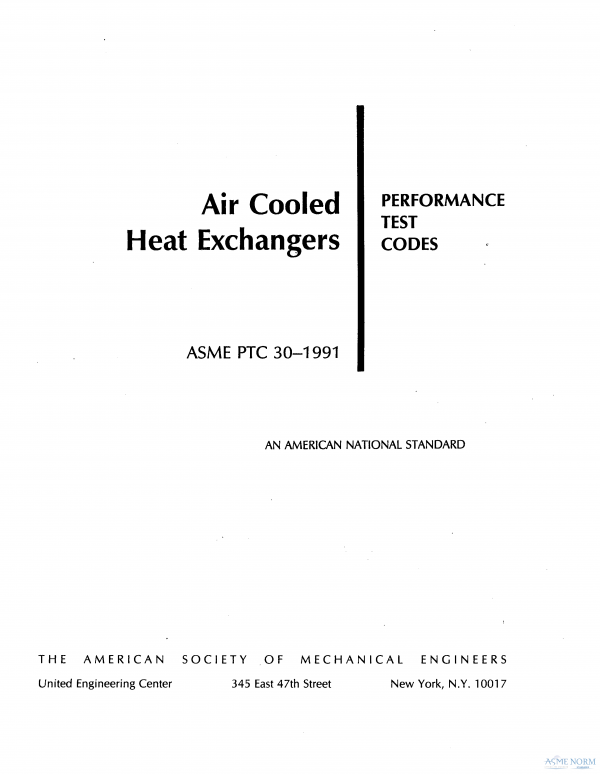 Air Cooled
Heat Exchangers

PERFORMANCE
TEST
CODES

ASME PTC 30–1991

AN AMERICAN NATIONAL STANDARD

THE AMERICAN SOCIETY OF MECHANICAL ENGINEERS
United Engineering Center 345 East 47th Street New York, N.Y. 10017

ASME NORM